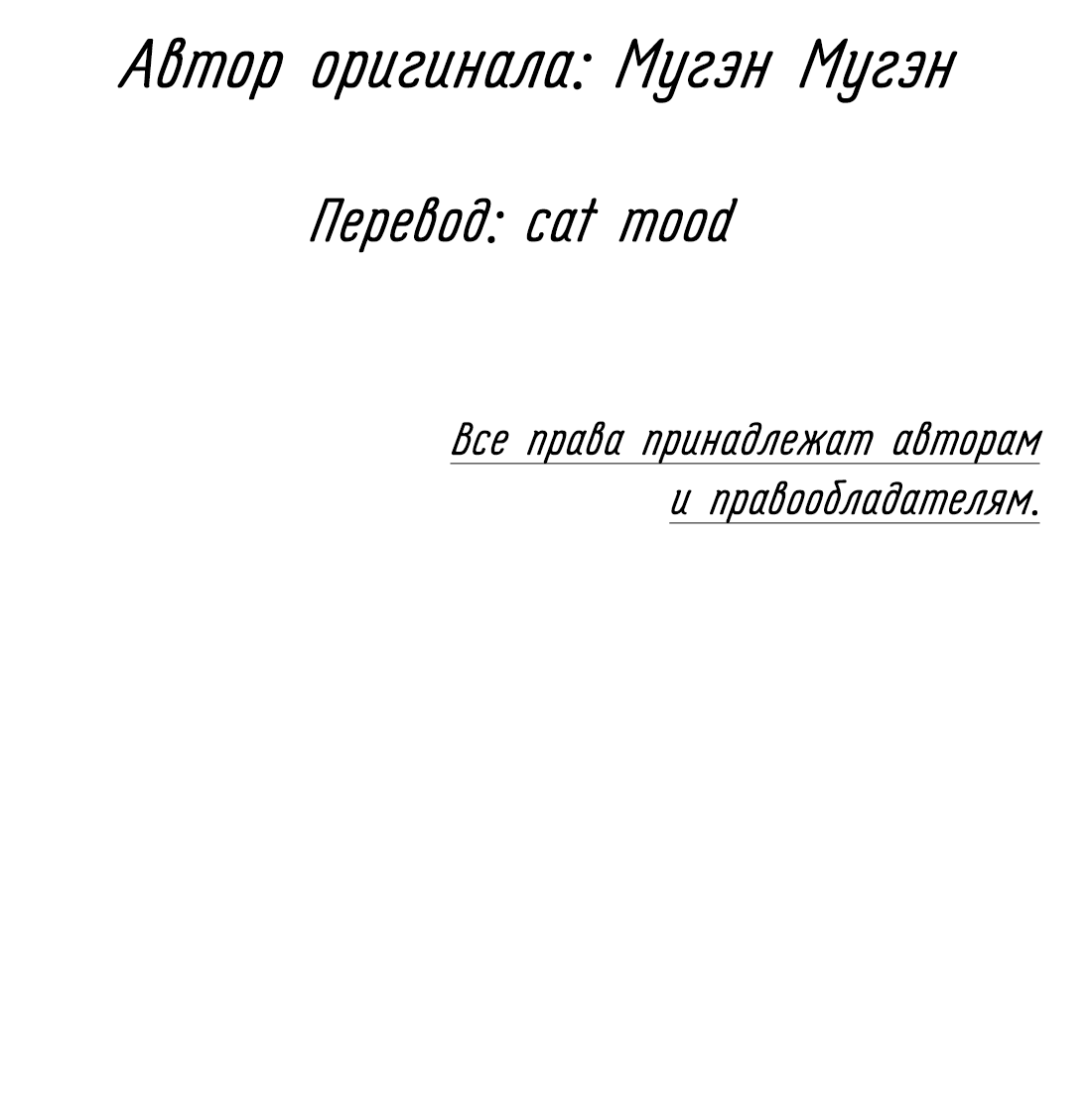 Автор оригинала: Мугэн Мугэн

Перевод: cat mood

Все права принадлежат авторам и правообладателям.